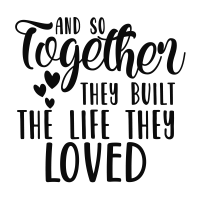 AND SO
Together
THEY BUILT
THE LIFE THEY
LOVED